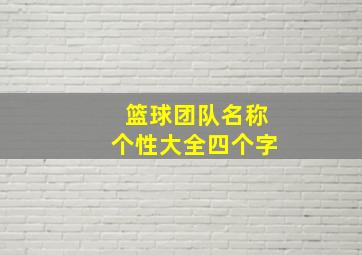 篮球团队名称
个性大全四个字